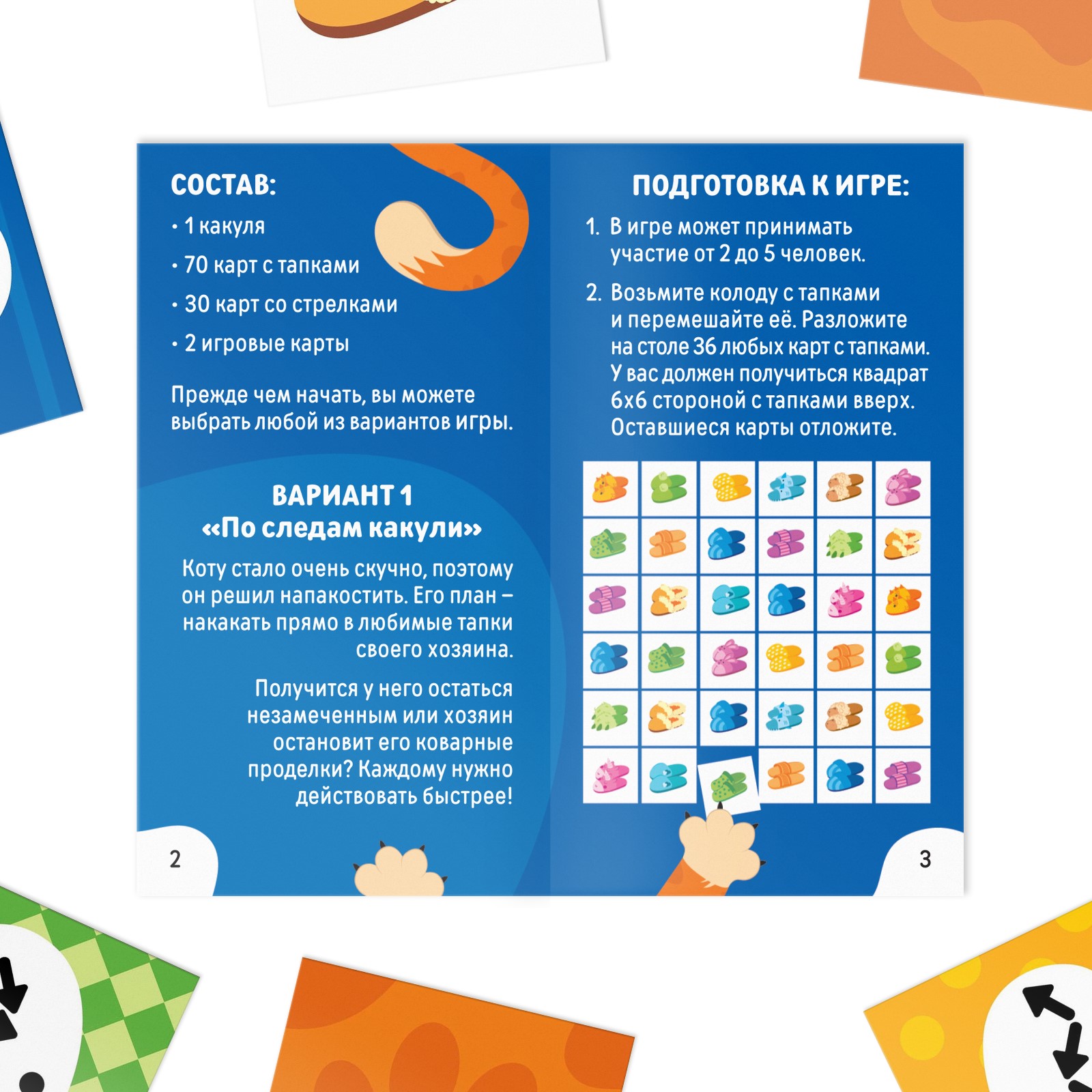 СОСТАВ:

• 1 какуля
• 70 карт с тапками
• 30 карт со стрелками
• 2 игровые карты

Прежде чем начать, вы можете выбрать любой из вариантов игры.

ВАРИАНТ 1
«По следам какули»

Коту стало очень скучно, поэтому он решил напакостить. Его план – накакать прямо в любимые тапки своего хозяина.

Получится у него остаться незамеченным или хозяин остановит его коварные проделки? Каждому нужно действовать быстрее!

2

ПОДГОТОВКА К ИГРЕ:

1. В игре может принимать участие от 2 до 5 человек.

2. Возьмите колоду с тапками и перемешайте её. Разложите на столе 36 любых карт с тапками. У вас должен получиться квадрат 6х6 стороной с тапками вверх. Оставшиеся карты отложите.

3